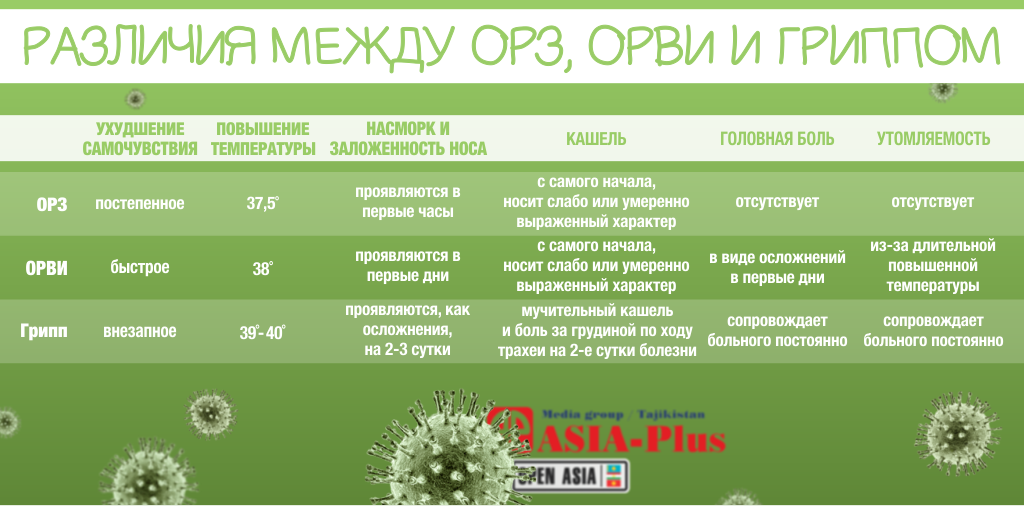 РАЗЛИЧИЯ МЕЖДУ ОРЗ, ОРВИ И ГРИППОМ

| | УХУДШЕНИЕ САМОЧУВСТВИЯ | ПОВЫШЕНИЕ ТЕМПЕРАТУРЫ | НАСМОРК И ЗАЛОЖЕННОСТЬ НОСА | КАШЕЛЬ | ГОЛОВНАЯ БОЛЬ | УТОМЛЯЕМОСТЬ |
|---|---|---|---|---|---|---|
| ОРЗ | постепенное | 37,5° | проявляются в первые часы | с самого начала, носит слабо или умеренно выраженный характер | отсутствует | отсутствует |
| ОРВИ | быстрое | 38° | проявляются в первые дни | с самого начала, носит слабо или умеренно выраженный характер | в виде осложнений в первые дни | из-за длительной повышенной температуры |
| Грипп | внезапное | 39°- 40° | проявляются, как осложнения, на 2-3 сутки | мучительный кашель и боль за грудиной по ходу трахеи на 2-е сутки болезни | сопровождает больного постоянно | сопровождает больного постоянно |

Media group / Tajikistan
ASIA-Plus
OPEN ASIA